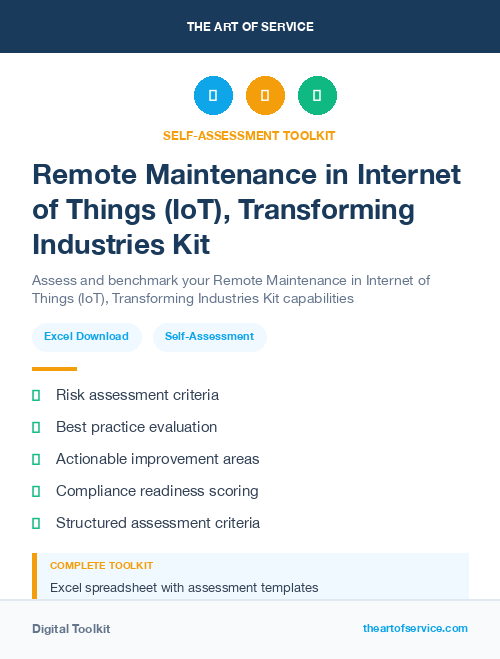 THE ART OF SERVICE

SELF-ASSESSMENT TOOLKIT

Remote Maintenance in Internet of Things (IoT), Transforming Industries Kit

Assess and benchmark your Remote Maintenance in Internet of Things (IoT), Transforming Industries Kit capabilities

Excel Download

Self-Assessment

Risk assessment criteria

Best practice evaluation

Actionable improvement areas

Compliance readiness scoring

Structured assessment criteria

COMPLETE TOOLKIT

Excel spreadsheet with assessment templates

Digital Toolkit

theartofservice.com